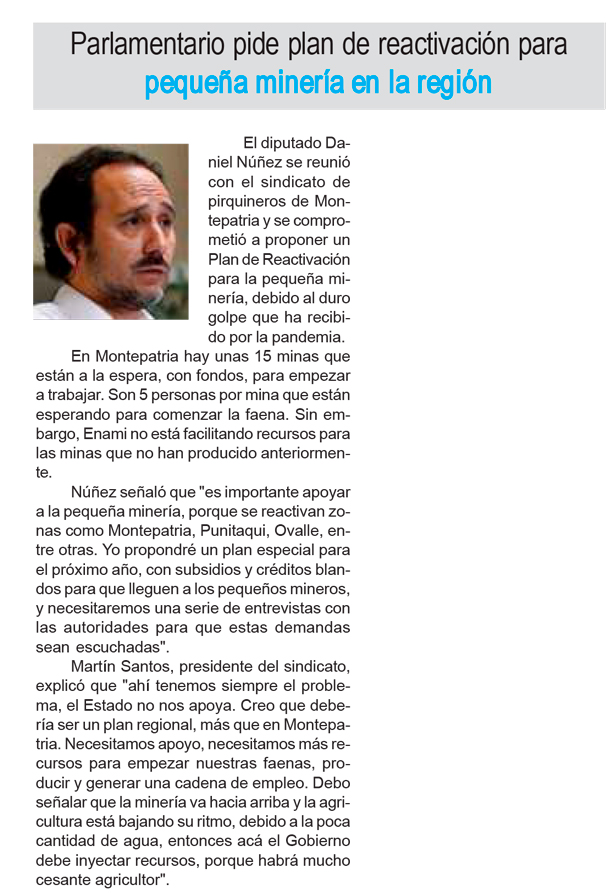 Parlamentario pide plan de reactivación para
pequeña minería en la región

El diputado Daniel Núñez se reunió con el sindicato de pirquineros de Montepatria y se comprometió a proponer un Plan de Reactivación para la pequeña minería, debido al duro golpe que ha recibido por la pandemia.

En Montepatria hay unas 15 minas que están a la espera, con fondos, para empezar a trabajar. Son 5 personas por mina que están esperando para comenzar la faena. Sin embargo, Enami no está facilitando recursos para las minas que no han producido anteriormente.

Núñez señaló que "es importante apoyar a la pequeña minería, porque se reactivan zonas como Montepatria, Punitaqui, Ovalle, entre otras. Yo propondré un plan especial para el próximo año, con subsidios y créditos blandos para que lleguen a los pequeños mineros, y necesitaremos una serie de entrevistas con las autoridades para que estas demandas sean escuchadas".

Martín Santos, presidente del sindicato, explicó que "ahí tenemos siempre el problema, el Estado no nos apoya. Creo que debería ser un plan regional, más que en Montepatria. Necesitamos apoyo, necesitamos más recursos para empezar nuestras faenas, producir y generar una cadena de empleo. Debo señalar que la minería va hacia arriba y la agricultura está bajando su ritmo, debido a la poca cantidad de agua, entonces acá el Gobierno debe inyectar recursos, porque habrá mucho cesante agricultor".